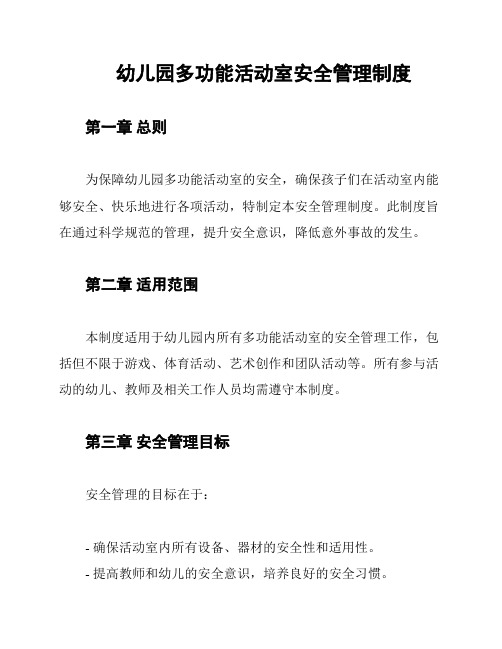 幼儿园多功能活动室安全管理制度

第一章 总则

为保障幼儿园多功能活动室的安全，确保孩子们在活动室内能够安全、快乐地进行各项活动，特制定本安全管理制度。此制度旨在通过科学规范的管理，提升安全意识，降低意外事故的发生。

第二章 适用范围

本制度适用于幼儿园内所有多功能活动室的安全管理工作，包括但不限于游戏、体育活动、艺术创作和团队活动等。所有参与活动的幼儿、教师及相关工作人员均需遵守本制度。

第三章 安全管理目标

安全管理的目标在于：

- 确保活动室内所有设备、器材的安全性和适用性。
- 提高教师和幼儿的安全意识，培养良好的安全习惯。